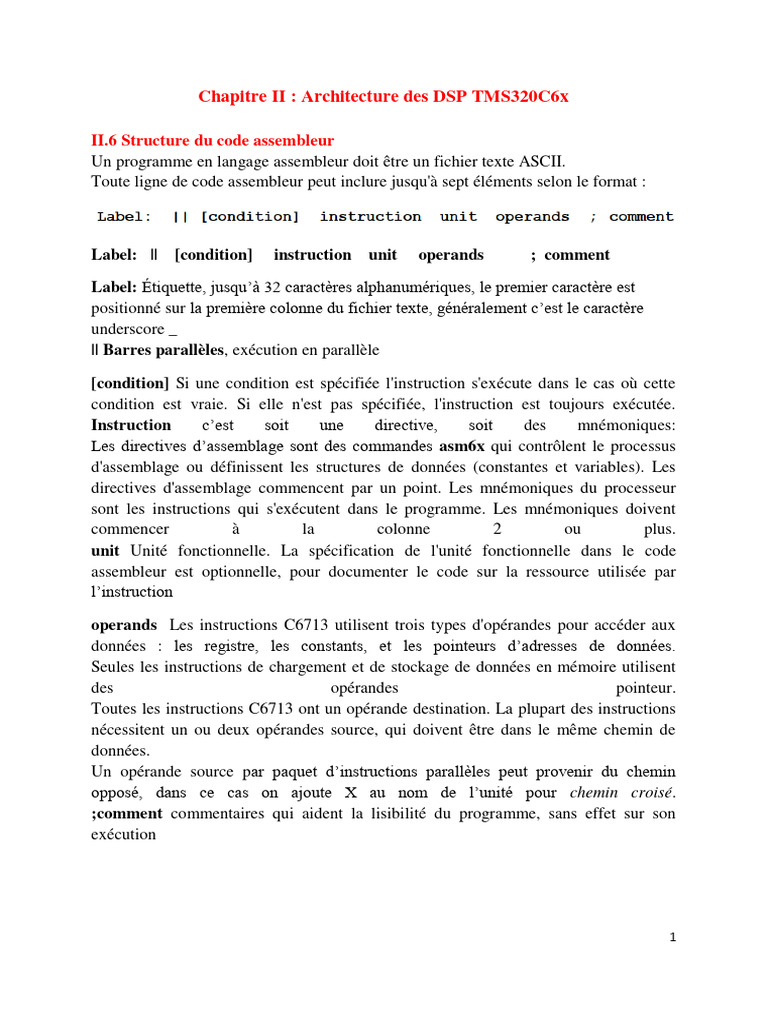 Chapitre II : Architecture des DSP TMS320C6x

II.6 Structure du code assembleur
Un programme en langage assembleur doit être un fichier texte ASCII.
Toute ligne de code assembleur peut inclure jusqu'à sept éléments selon le format :

Label: || [condition] instruction unit operands ; comment

Label: || [condition] instruction unit operands ; comment

Label: Étiquette, jusqu'à 32 caractères alphanumériques, le premier caractère est positionné sur la première colonne du fichier texte, généralement c'est le caractère underscore _
|| Barres parallèles, exécution en parallèle

[condition] Si une condition est spécifiée l'instruction s'exécute dans le cas où cette condition est vraie. Si elle n'est pas spécifiée, l'instruction est toujours exécutée.
Instruction c'est soit une directive, soit des mnémoniques:
Les directives d'assemblage sont des commandes asm6x qui contrôlent le processus d'assemblage ou définissent les structures de données (constantes et variables). Les directives d'assemblage commencent par un point. Les mnémoniques du processeur sont les instructions qui s'exécutent dans le programme. Les mnémoniques doivent commencer à la colonne 2 ou plus.
unit Unité fonctionnelle. La spécification de l'unité fonctionnelle dans le code assembleur est optionnelle, pour documenter le code sur la ressource utilisée par l'instruction

operands Les instructions C6713 utilisent trois types d'opérandes pour accéder aux données : les registre, les constants, et les pointeurs d'adresses de données. Seules les instructions de chargement et de stockage de données en mémoire utilisent des opérandes pointeur.
Toutes les instructions C6713 ont un opérande destination. La plupart des instructions nécessitent un ou deux opérandes source, qui doivent être dans le même chemin de données.
Un opérande source par paquet d'instructions parallèles peut provenir du chemin opposé, dans ce cas on ajoute X au nom de l'unité pour chemin croisé.
;comment commentaires qui aident la lisibilité du programme, sans effet sur son exécution

1